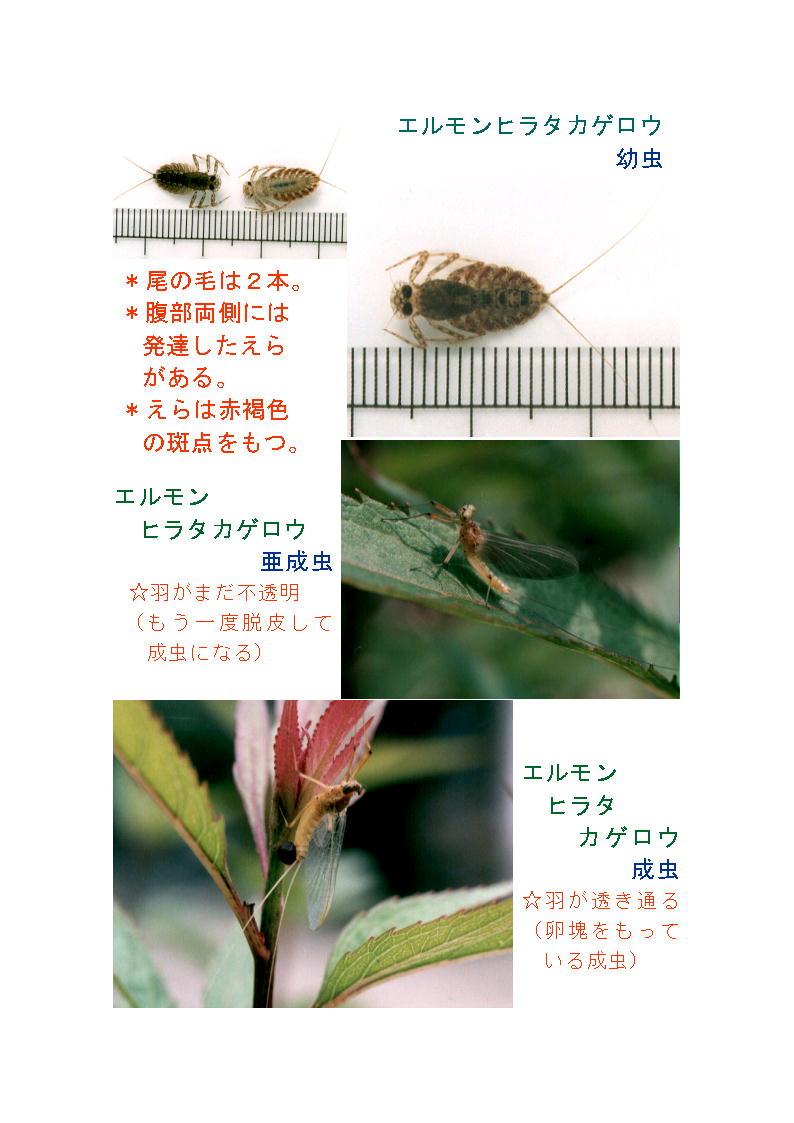 エルモンヒラタカゲロウ
幼虫

＊尾の毛は２本。
＊腹部両側には発達したえらがある。
＊えらは赤褐色の斑点をもつ。

エルモン
ヒラタカゲロウ
亜成虫

☆羽がまだ不透明
（もう一度脱皮して成虫になる）

エルモン
ヒラタ
カゲロウ
成虫

☆羽が透き通る
（卵塊をもっている成虫）